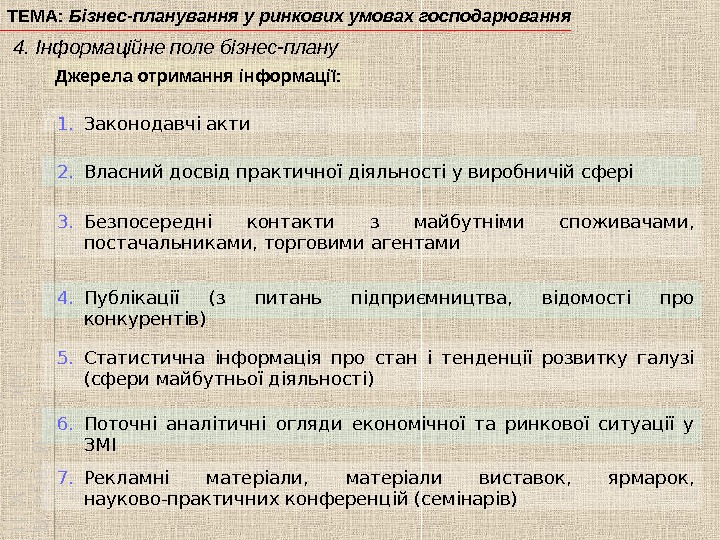 ТЕМА: Бізнес-планування у ринкових умовах господарювання

4. Інформаційне поле бізнес-плану

Джерела отримання інформації:

1. Законодавчі акти

2. Власний досвід практичної діяльності у виробничій сфері

3. Безпосередні контакти з майбутніми споживачами, постачальниками, торговими агентами

4. Публікації (з питань підприємництва, відомості про конкурентів)

5. Статистична інформація про стан і тенденції розвитку галузі (сфери майбутньої діяльності)

6. Поточні аналітичні огляди економічної та ринкової ситуації у ЗМІ

7. Рекламні матеріали, матеріали виставок, ярмарок, науково-практичних конференцій (семінарів)